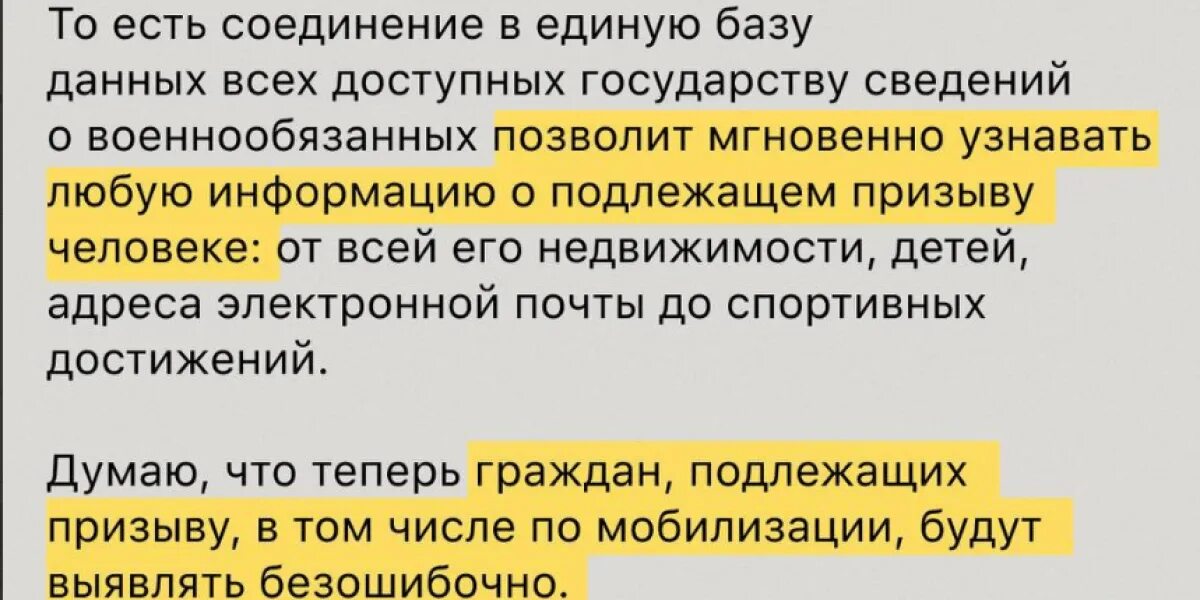 То есть соединение в единую базу данных всех доступных государству сведений о военнообязанных позволит мгновенно узнавать любую информацию о подлежащем призыву человеке: от всей его недвижимости, детей, адреса электронной почты до спортивных достижений.

Думаю, что теперь граждан, подлежащих призыву, в том числе по мобилизации, будут выявлять безошибочно.